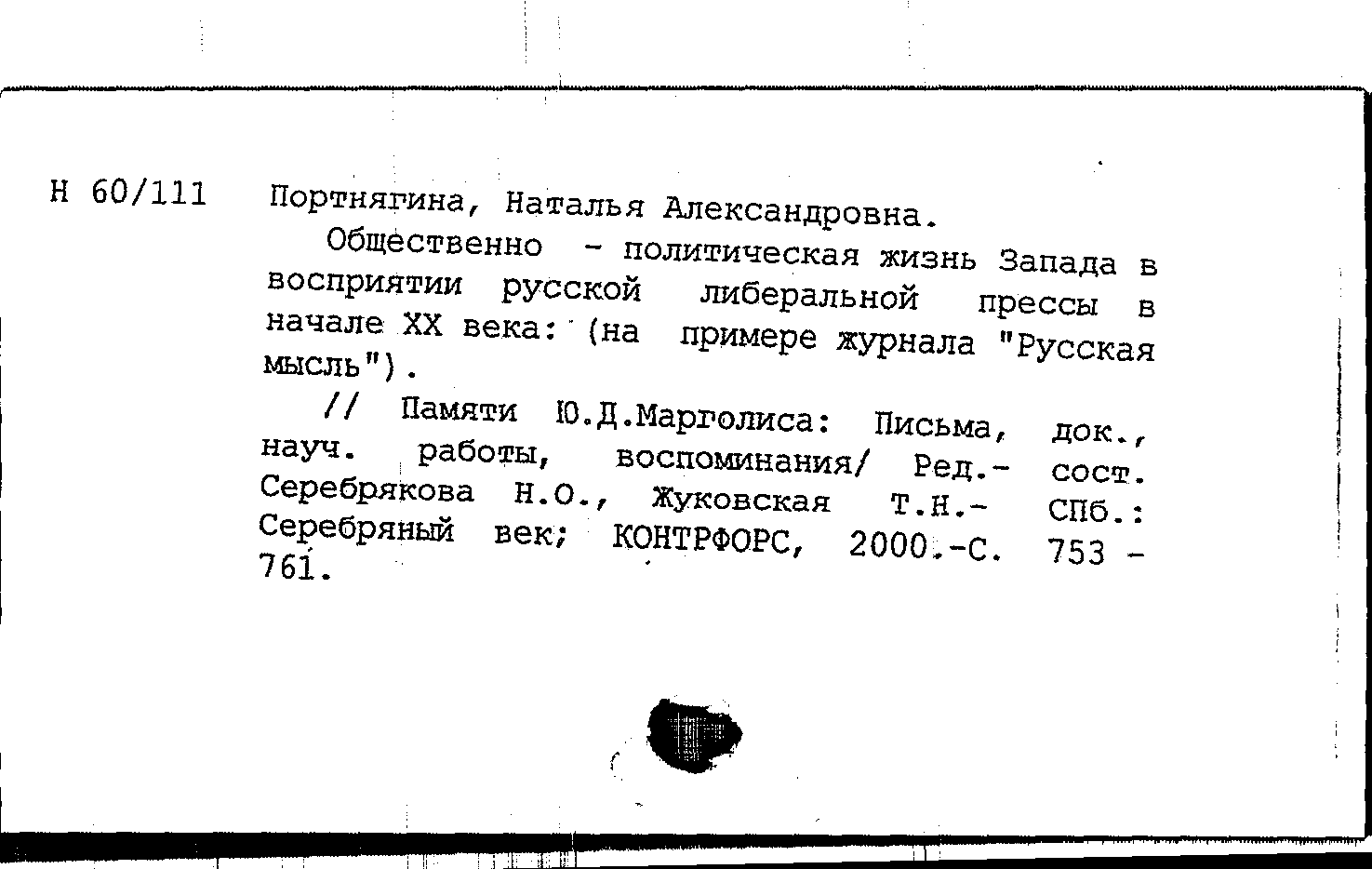 Н 60/111 Портнягина, Наталья Александровна.

Общественно - политическая жизнь Запада в восприятии русской либеральной прессы в начале XX века: (на примере журнала "Русская мысль").

// Памяти Ю.Д.Марголиса: Письма, док., науч. работы, воспоминания/ Ред.- сост. Серебрякова Н.О., Жуковская Т.Н.- СПб.: Серебряный век; КОНТРФОРС, 2000.-С. 753 - 761.